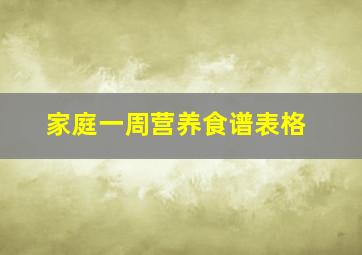 家庭一周营养食谱表格